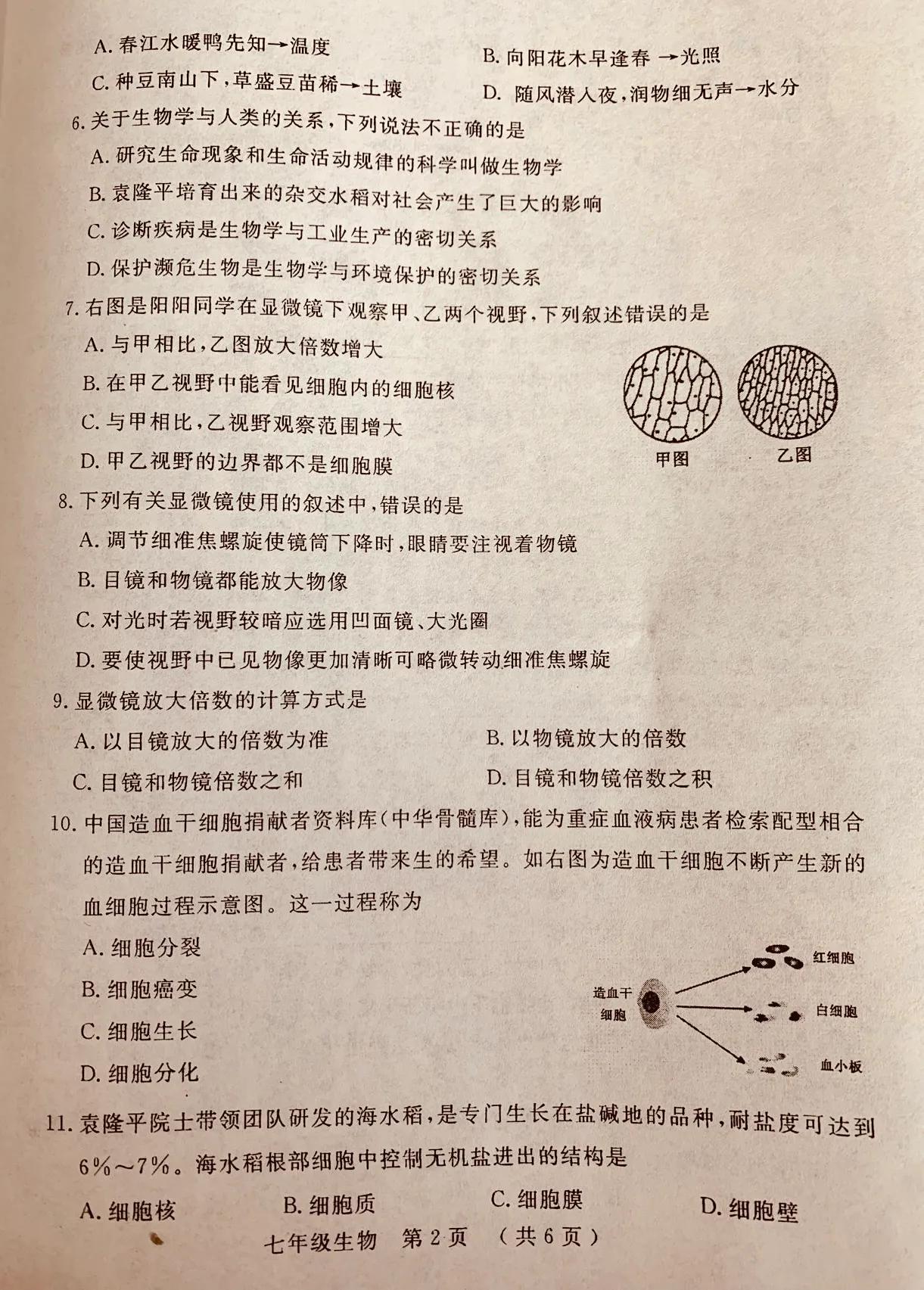 A. 春江水暖鸭先知→温度
B. 向阳花木早逢春 →光照
C. 种豆南山下，草盛豆苗稀→土壤
D. 随风潜入夜，润物细无声→水分

6. 关于生物学与人类的关系，下列说法不正确的是
A. 研究生命现象和生命活动规律的科学叫做生物学
B. 袁隆平培育出来的杂交水稻对社会产生了巨大的影响
C. 诊断疾病是生物学与工业生产的密切关系
D. 保护濒危生物是生物学与环境保护的密切关系

7. 右图是阳阳同学在显微镜下观察甲、乙两个视野，下列叙述错误的是
A. 与甲相比，乙图放大倍数增大
B. 在甲乙视野中能看见细胞内的细胞核
C. 与甲相比，乙视野观察范围增大
D. 甲乙视野的边界都不是细胞膜

甲图
乙图

8. 下列有关显微镜使用的叙述中，错误的是
A. 调节细准焦螺旋使镜筒下降时，眼睛要注视着物镜
B. 目镜和物镜都能放大物像
C. 对光时若视野较暗应选用凹面镜、大光圈
D. 要使视野中已见物像更加清晰可略微转动细准焦螺旋

9. 显微镜放大倍数的计算方式是
A. 以目镜放大的倍数为准
B. 以物镜放大的倍数
C. 目镜和物镜倍数之和
D. 目镜和物镜倍数之积

10. 中国造血干细胞捐献者资料库(中华骨髓库)，能为重症血液病患者检索配型相合的造血干细胞捐献者，给患者带来生的希望。如右图为造血干细胞不断产生新的血细胞过程示意图。这一过程称为
A. 细胞分裂
B. 细胞癌变
C. 细胞生长
D. 细胞分化

造血干细胞
红细胞
白细胞
血小板

11. 袁隆平院士带领团队研发的海水稻，是专门生长在盐碱地的品种，耐盐度可达到6%～7%。海水稻根部细胞中控制无机盐进出的结构是
A. 细胞核
B. 细胞质
C. 细胞膜
D. 细胞壁

七年级生物 第2页 (共6页)